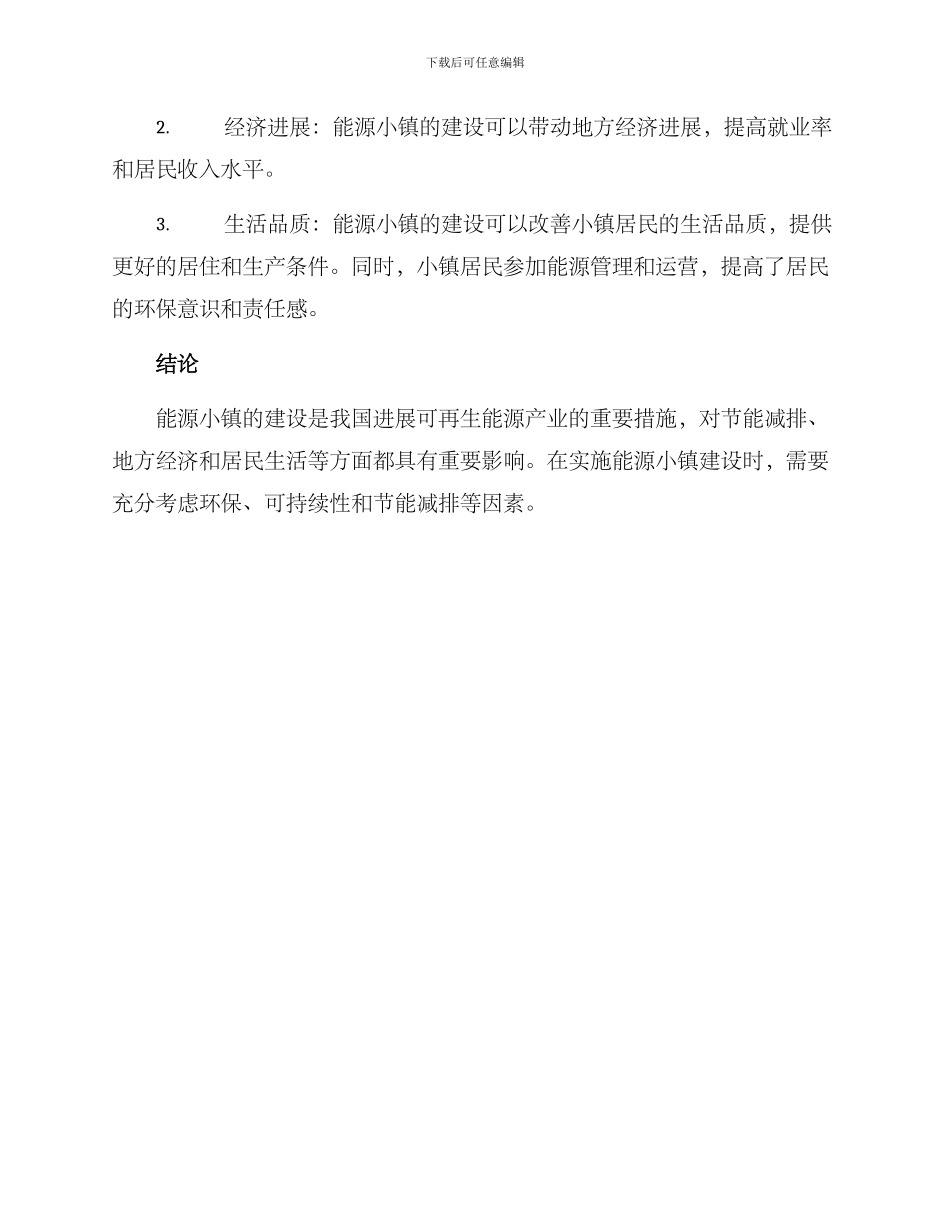 下载后可任意编辑

2. 经济进展：能源小镇的建设可以带动地方经济进展，提高就业率和居民收入水平。

3. 生活品质：能源小镇的建设可以改善小镇居民的生活品质，提供更好的居住和生产条件。同时，小镇居民参加能源管理和运营，提高了居民的环保意识和责任感。

结论

能源小镇的建设是我国进展可再生能源产业的重要措施，对节能减排、地方经济和居民生活等方面都具有重要影响。在实施能源小镇建设时，需要充分考虑环保、可持续性和节能减排等因素。